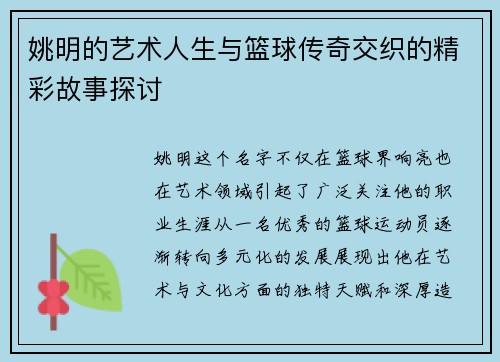 姚明的艺术人生与篮球传奇交织的精彩故事探讨

姚明这个名字不仅在篮球界响亮也在艺术领域引起了广泛关注他的职业生涯从一名优秀的篮球运动员逐渐转向多元化的发展展现出他在艺术与文化方面的独特天赋和深厚造